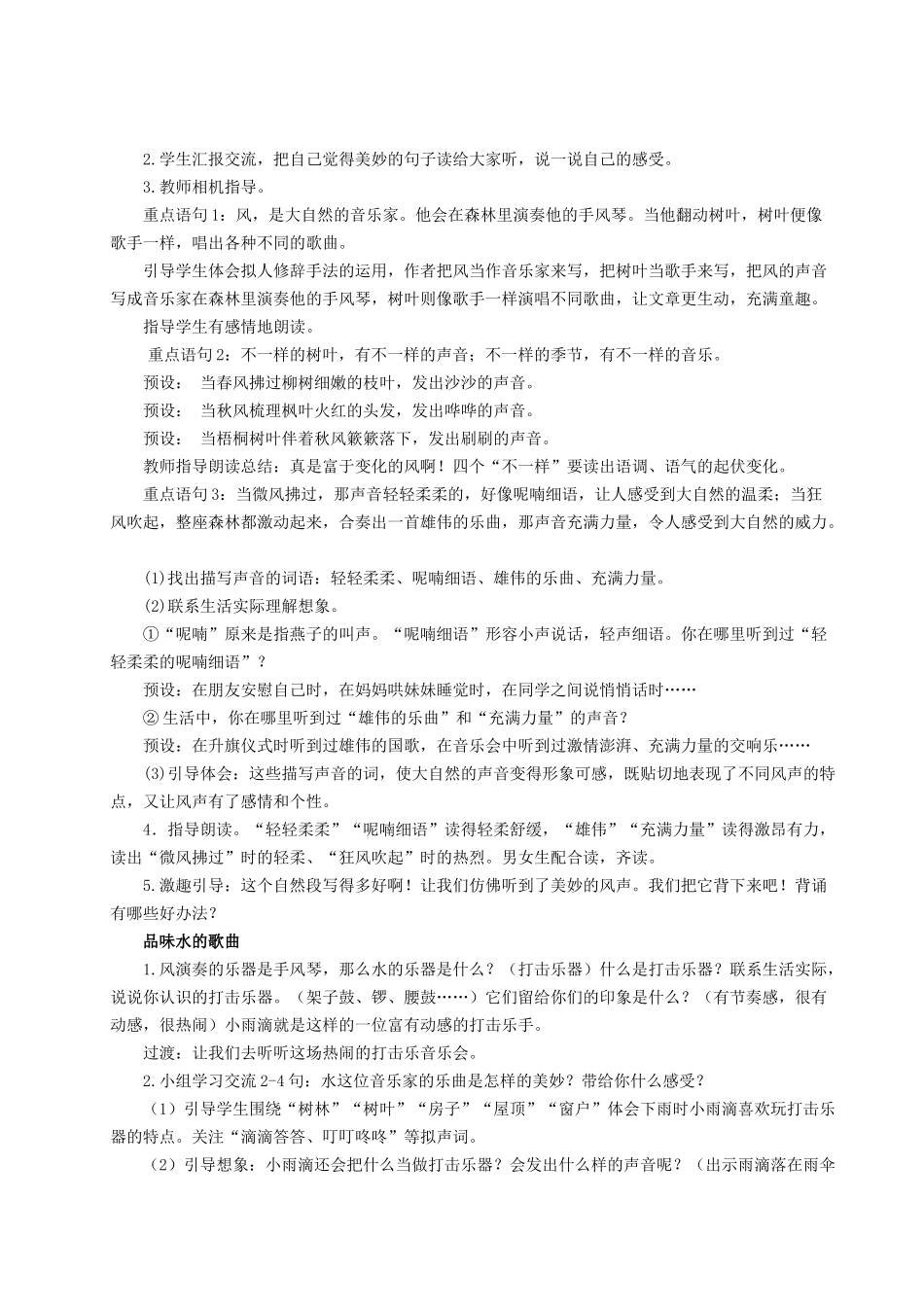 2.学生汇报交流，把自己觉得美妙的句子读给大家听，说一说自己的感受。

3.教师相机指导。

重点语句1：风，是大自然的音乐家。他会在森林里演奏他的手风琴。当他翻动树叶，树叶便像歌手一样，唱出各种不同的歌曲。

引导学生体会拟人修辞手法的运用，作者把风当作音乐家来写，把树叶当歌手来写，把风的声音写成音乐家在森林里演奏他的手风琴，树叶则像歌手一样演唱不同歌曲，让文章更生动，充满童趣。

指导学生有感情地朗读。

重点语句2：不一样的树叶，有不一样的声音；不一样的季节，有不一样的音乐。

预设： 当春风拂过柳树细嫩的枝叶，发出沙沙的声音。

预设： 当秋风梳理枫叶火红的头发，发出哗哗的声音。

预设： 当梧桐树叶伴着秋风簌簌落下，发出刷刷的声音。

教师指导朗读总结：真是富于变化的风啊！四个“不一样”要读出语调、语气的起伏变化。

重点语句3：当微风拂过，那声音轻轻柔柔的，好像呢喃细语，让人感受到大自然的温柔；当狂风吹起，整座森林都激动起来，合奏出一首雄伟的乐曲，那声音充满力量，令人感受到大自然的威力。

(1)找出描写声音的词语：轻轻柔柔、呢喃细语、雄伟的乐曲、充满力量。

(2)联系生活实际理解想象。

①“呢喃”原来是指燕子的叫声。“呢喃细语”形容小声说话，轻声细语。你在哪里听到过“轻轻柔柔的呢喃细语”？

预设：在朋友安慰自己时，在妈妈哄妹妹睡觉时，在同学之间说悄悄话时……

② 生活中，你在哪里听到过“雄伟的乐曲”和“充满力量”的声音？

预设：在升旗仪式时听到过雄伟的国歌，在音乐会中听到过激情澎湃、充满力量的交响乐……

(3)引导体会：这些描写声音的词，使大自然的声音变得形象可感，既贴切地表现了不同风声的特点，又让风声有了感情和个性。

4．指导朗读。“轻轻柔柔”“呢喃细语”读得轻柔舒缓，“雄伟”“充满力量”读得激昂有力，读出“微风拂过”时的轻柔、“狂风吹起”时的热烈。男女生配合读，齐读。

5.激趣引导：这个自然段写得多好啊！让我们仿佛听到了美妙的风声。我们把它背下来吧！背诵有哪些好办法？

品味水的歌曲

1.风演奏的乐器是手风琴，那么水的乐器是什么？（打击乐器）什么是打击乐器？联系生活实际，说说你认识的打击乐器。（架子鼓、锣、腰鼓……）它们留给你们的印象是什么？（有节奏感，很有动感，很热闹）小雨滴就是这样的一位富有动感的打击乐手。

过渡：让我们去听听这场热闹的打击乐音乐会。

2.小组学习交流2-4句：水这位音乐家的乐曲是怎样的美妙？带给你什么感受？

（1）引导学生围绕“树林”“树叶”“房子”“屋顶”“窗户”体会下雨时小雨滴喜欢玩打击乐器的特点。关注“滴滴答答、叮叮咚咚”等拟声词。

（2）引导想象：小雨滴还会把什么当做打击乐器？会发出什么样的声音呢？（出示雨滴落在雨伞